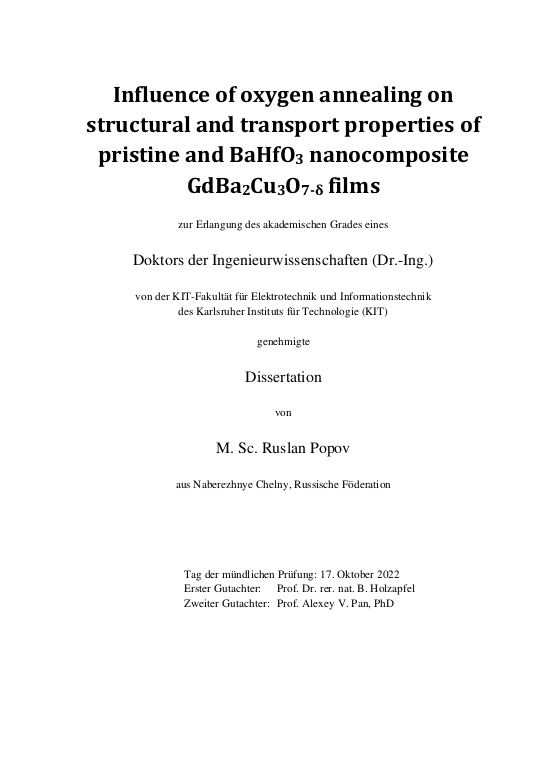 Influence of oxygen annealing on structural and transport properties of pristine and $BaHfO_3$ nanocomposite $GdBa_2Cu_3O_{7-\delta}$ films

zur Erlangung des akademischen Grades eines

Doktors der Ingenieurwissenschaften (Dr.-Ing.)

von der KIT-Fakultät für Elektrotechnik und Informationstechnik des Karlsruher Instituts für Technologie (KIT)

genehmigte

Dissertation

von

M. Sc. Ruslan Popov

aus Naberezhnye Chelny, Russische Föderation

Tag der mündlichen Prüfung: 17. Oktober 2022
Erster Gutachter: Prof. Dr. rer. nat. B. Holzapfel
Zweiter Gutachter: Prof. Alexey V. Pan, PhD